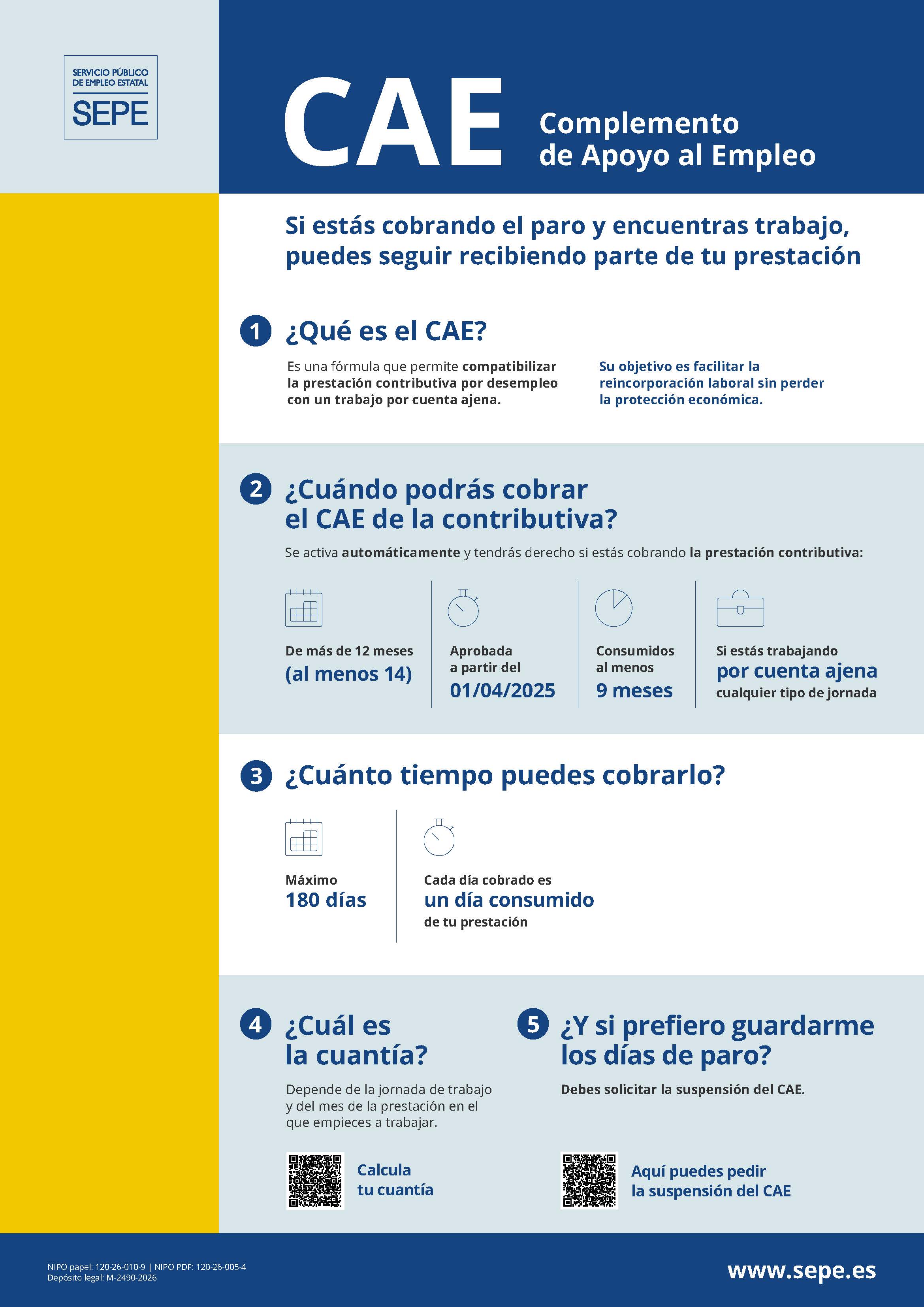 SERVICIO PÚBLICO DE EMPLEO ESTATAL
SEPE

CAE

Complemento de Apoyo al Empleo

Si estás cobrando el paro y encuentras trabajo, puedes seguir recibiendo parte de tu prestación

1 ¿Qué es el CAE?

Es una fórmula que permite compatibilizar la prestación contributiva por desempleo con un trabajo por cuenta ajena.

Su objetivo es facilitar la reincorporación laboral sin perder la protección económica.

2 ¿Cuándo podrás cobrar el CAE de la contributiva?

Se activa automáticamente y tendrás derecho si estás cobrando la prestación contributiva:

De más de 12 meses (al menos 14)

Aprobada a partir del 01/04/2025

Consumidos al menos 9 meses

Si estás trabajando por cuenta ajena cualquier tipo de jornada

3 ¿Cuánto tiempo puedes cobrarlo?

Máximo 180 días

Cada día cobrado es un día consumido de tu prestación

4 ¿Cuál es la cuantía?

Depende de la jornada de trabajo y del mes de la prestación en el que empieces a trabajar.

Calcula tu cuantía

5 ¿Y si prefiero guardarme los días de paro?

Debes solicitar la suspensión del CAE.

Aquí puedes pedir la suspensión del CAE

NIPO papel: 120-26-010-9 | NIPO PDF: 120-26-005-4
Depósito legal: M-2490-2026

www.sepe.es